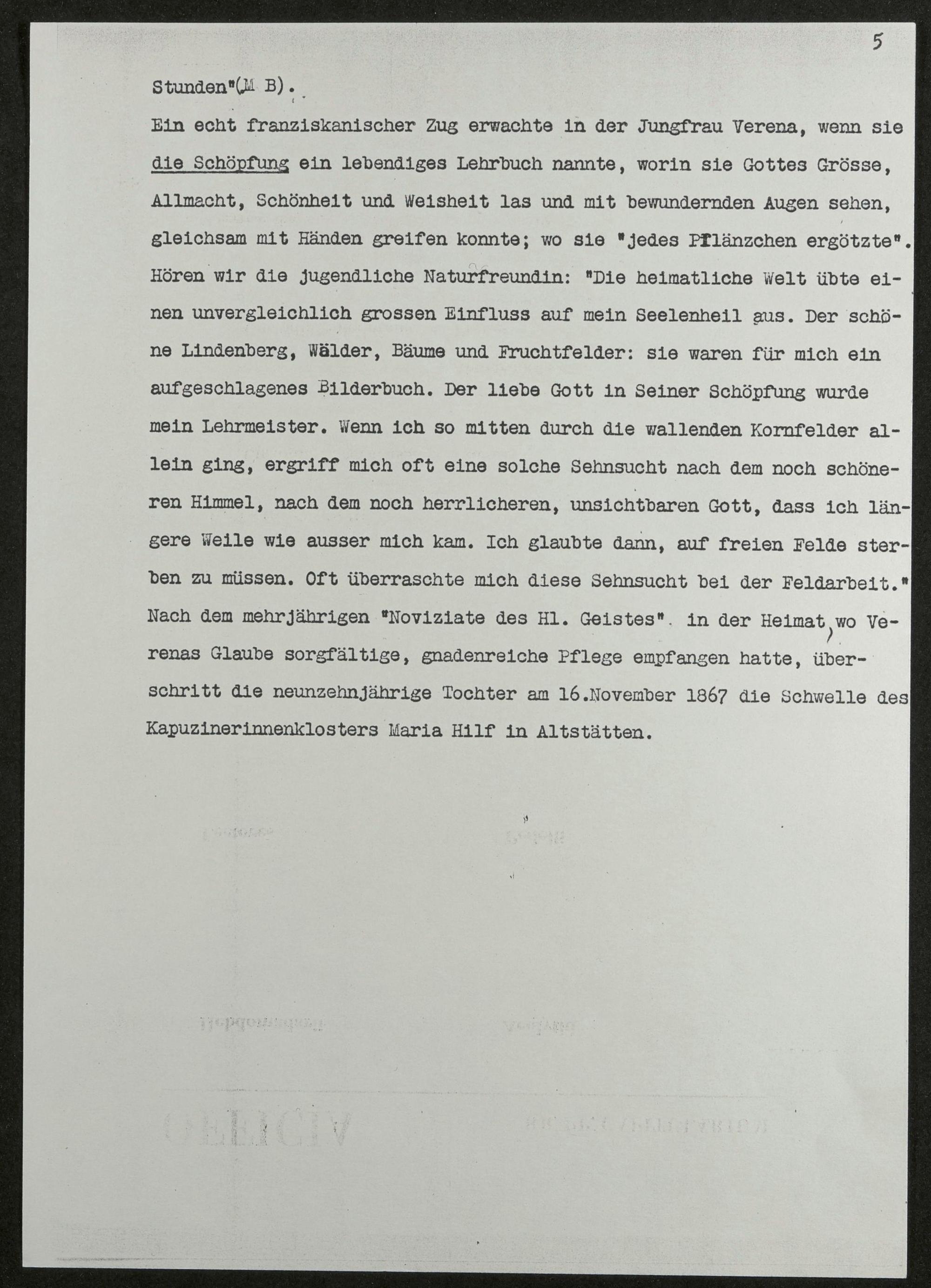 5

Stunden"(M B).

Ein echt franziskanischer Zug erwachte in der Jungfrau Verena, wenn sie die Schöpfung ein lebendiges Lehrbuch nannte, worin sie Gottes Grösse, Allmacht, Schönheit und Weisheit las und mit bewundernden Augen sehen, gleichsam mit Händen greifen konnte; wo sie "jedes Pflänzchen ergötzte". Hören wir die jugendliche Naturfreundin: "Die heimatliche Welt übte einen unvergleichlich grossen Einfluss auf mein Seelenheil aus. Der schöne Lindenberg, Wälder, Bäume und Fruchtfelder: sie waren für mich ein aufgeschlagenes Bilderbuch. Der liebe Gott in Seiner Schöpfung wurde mein Lehrmeister. Wenn ich so mitten durch die wallenden Kornfelder allein ging, ergriff mich oft eine solche Sehnsucht nach dem noch schöneren Himmel, nach dem noch herrlicheren, unsichtbaren Gott, dass ich längere Weile wie ausser mich kam. Ich glaubte dann, auf freien Felde sterben zu müssen. Oft überraschte mich diese Sehnsucht bei der Feldarbeit." Nach dem mehrjährigen "Noviziate des Hl. Geistes" in der Heimat, wo Verenas Glaube sorgfältige, gnadenreiche Pflege empfangen hatte, überschritt die neunzehnjährige Tochter am 16.November 1867 die Schwelle des Kapuzinerinnenklosters Maria Hilf in Altstätten.